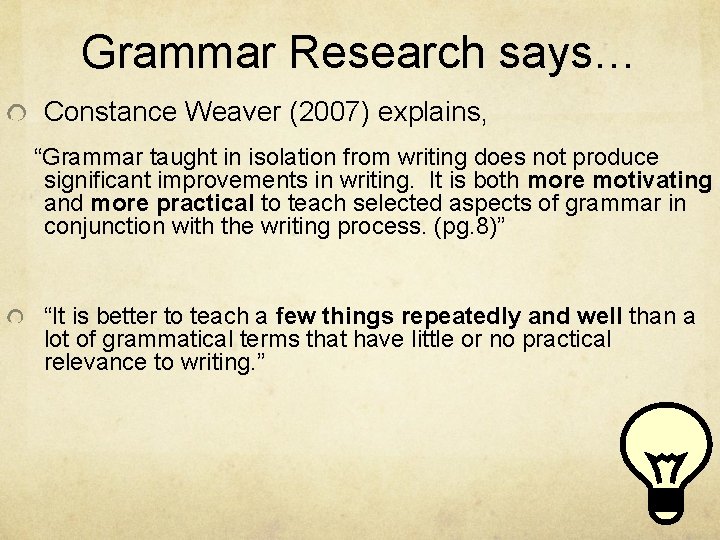 Grammar Research says…

Constance Weaver (2007) explains,

“Grammar taught in isolation from writing does not produce significant improvements in writing. It is both more motivating and more practical to teach selected aspects of grammar in conjunction with the writing process. (pg.8)”

“It is better to teach a few things repeatedly and well than a lot of grammatical terms that have little or no practical relevance to writing.”